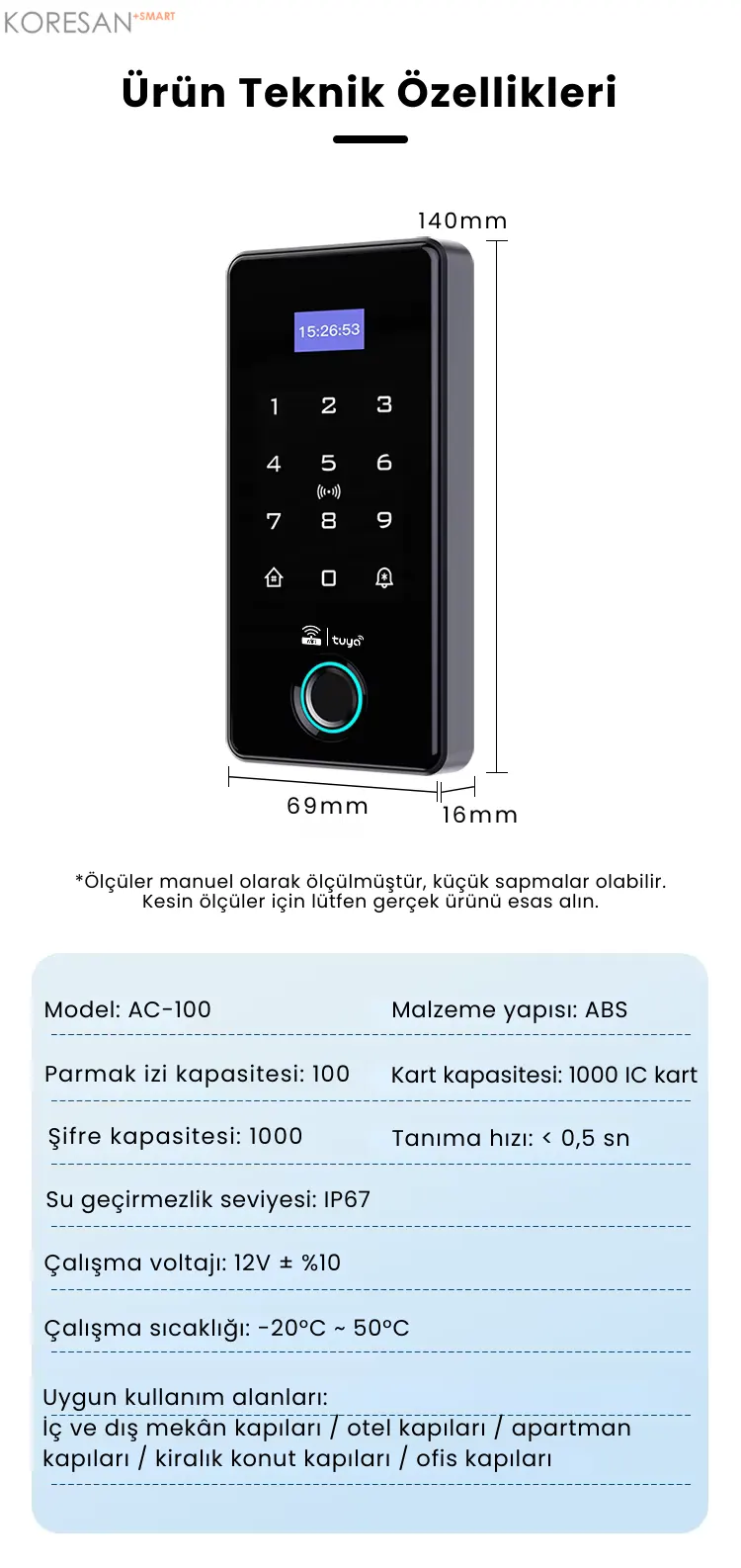 KORESAN +SMART

Ürün Teknik Özellikleri

140mm

15:26:53

1 2 3
4 5 6
7 8 9
0

tuya

69mm

16mm

*Ölçüler manuel olarak ölçülmüştür, küçük sapmalar olabilir. Kesin ölçüler için lütfen gerçek ürünü esas alın.

Model: AC-100

Malzeme yapısı: ABS

Parmak izi kapasitesi: 100

Kart kapasitesi: 1000 IC kart

Şifre kapasitesi: 1000

Tanıma hızı: < 0,5 sn

Su geçirmezlik seviyesi: IP67

Çalışma voltajı: 12V ± %10

Çalışma sıcaklığı: -20°C ~ 50°C

Uygun kullanım alanları:
İç ve dış mekân kapıları / otel kapıları / apartman kapıları / kiralık konut kapıları / ofis kapıları